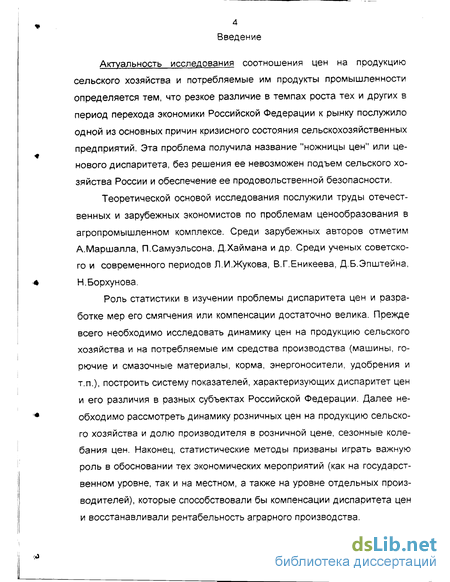 4
Введение

Актуальность исследования соотношения цен на продукцию сельского хозяйства и потребляемые им продукты промышленности определяется тем, что резкое различие в темпах роста тех и других в период перехода экономики Российской Федерации к рынку послужило одной из основных причин кризисного состояния сельскохозяйственных предприятий. Эта проблема получила название "ножницы цен" или ценового диспаритета, без решения ее невозможен подъем сельского хозяйства России и обеспечение ее продовольственной безопасности.

Теоретической основой исследования послужили труды отечественных и зарубежных экономистов по проблемам ценообразования в агропромышленном комплексе. Среди зарубежных авторов отметим А.Маршалла, П.Самуэльсона, Д.Хаймана и др. Среди ученых советского и современного периодов Л.И.Жукова, В.Г.Еникеева, Д.Б.Эпштейна, Н.Борхунова.

Роль статистики в изучении проблемы диспаритета цен и разработке мер его смягчения или компенсации достаточно велика. Прежде всего необходимо исследовать динамику цен на продукцию сельского хозяйства и на потребляемые им средства производства (машины, горючие и смазочные материалы, корма, энергоносители, удобрения и т.п.), построить систему показателей, характеризующих диспаритет цен и его различия в разных субъектах Российской Федерации. Далее необходимо рассмотреть динамику розничных цен на продукцию сельского хозяйства и долю производителя в розничной цене, сезонные колебания цен. Наконец, статистические методы призваны играть важную роль в обосновании тех экономических мероприятий (как на государственном уровне, так и на местном, а также на уровне отдельных производителей), которые способствовали бы компенсации диспаритета цен и восстанавливали рентабельность аграрного производства.

dsLib.net
библиотека диссертаций